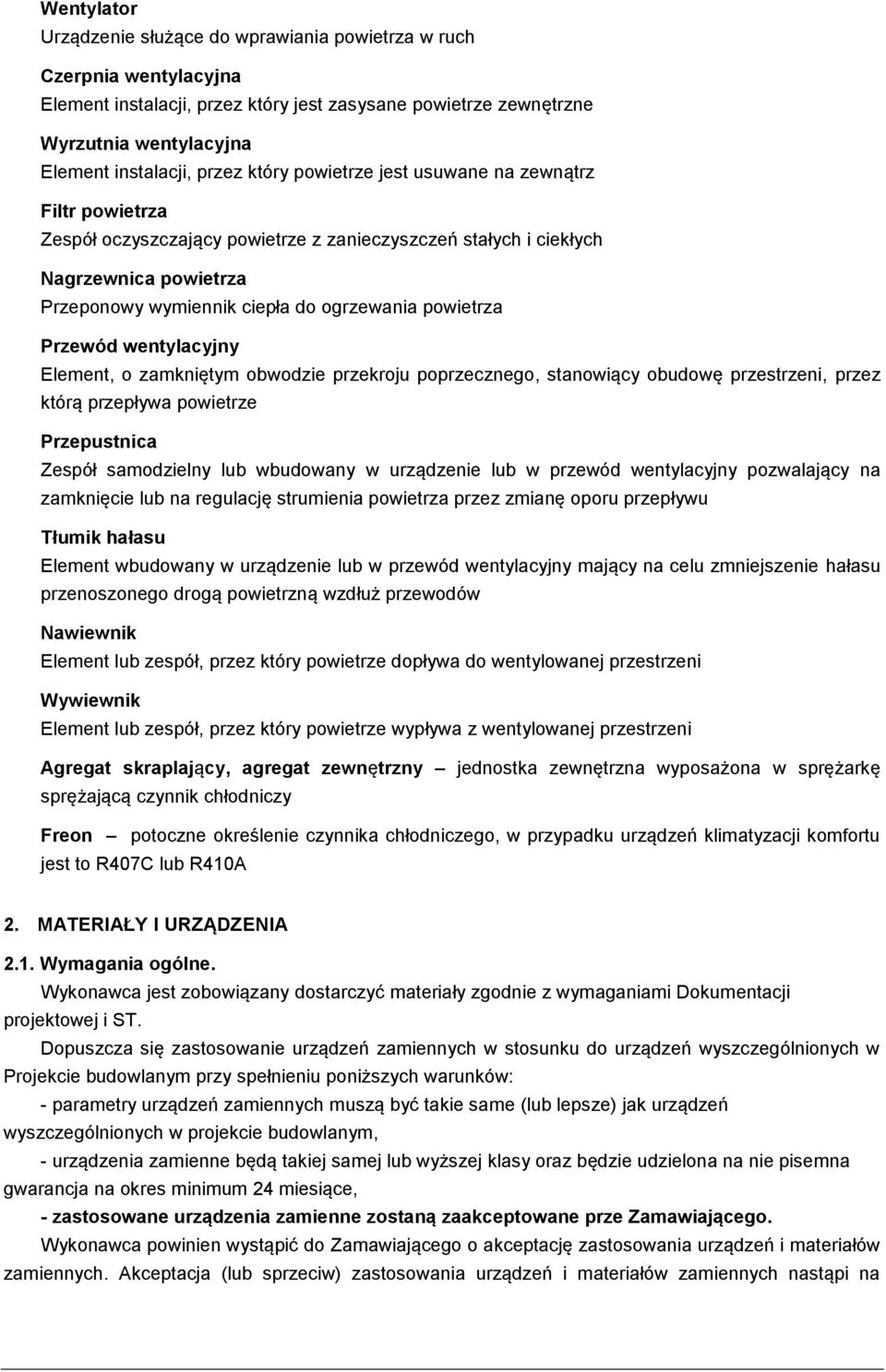 Wentylator
Urządzenie służące do wprawiania powietrza w ruch

Czerpnia wentylacyjna
Element instalacji, przez który jest zasysane powietrze zewnętrzne

Wyrzutnia wentylacyjna
Element instalacji, przez który powietrze jest usuwane na zewnątrz

Filtr powietrza
Zespół oczyszczający powietrze z zanieczyszczeń stałych i ciekłych

Nagrzewnica powietrza
Przeponowy wymiennik ciepła do ogrzewania powietrza

Przewód wentylacyjny
Element, o zamkniętym obwodzie przekroju poprzecznego, stanowiący obudowę przestrzeni, przez którą przepływa powietrze

Przepustnica
Zespół samodzielny lub wbudowany w urządzenie lub w przewód wentylacyjny pozwalający na zamknięcie lub na regulację strumienia powietrza przez zmianę oporu przepływu

Tłumik hałasu
Element wbudowany w urządzenie lub w przewód wentylacyjny mający na celu zmniejszenie hałasu przenoszonego drogą powietrzną wzdłuż przewodów

Nawiewnik
Element lub zespół, przez który powietrze dopływa do wentylowanej przestrzeni

Wywiewnik
Element lub zespół, przez który powietrze wypływa z wentylowanej przestrzeni

Agregat skraplający, agregat zewnętrzny – jednostka zewnętrzna wyposażona w sprężarkę sprężającą czynnik chłodniczy

Freon – potoczne określenie czynnika chłodniczego, w przypadku urządzeń klimatyzacji komfortu jest to R407C lub R410A

2. MATERIAŁY I URZĄDZENIA

2.1. Wymagania ogólne.
Wykonawca jest zobowiązany dostarczyć materiały zgodnie z wymaganiami Dokumentacji projektowej i ST.
Dopuszcza się zastosowanie urządzeń zamiennych w stosunku do urządzeń wyszczególnionych w Projekcie budowlanym przy spełnieniu poniższych warunków:
- parametry urządzeń zamiennych muszą być takie same (lub lepsze) jak urządzeń wyszczególnionych w projekcie budowlanym,
- urządzenia zamienne będą takiej samej lub wyższej klasy oraz będzie udzielona na nie pisemna gwarancja na okres minimum 24 miesiące,
- zastosowane urządzenia zamienne zostaną zaakceptowane prze Zamawiającego.
Wykonawca powinien wystąpić do Zamawiającego o akceptację zastosowania urządzeń i materiałów zamiennych. Akceptacja (lub sprzeciw) zastosowania urządzeń i materiałów zamiennych nastąpi na